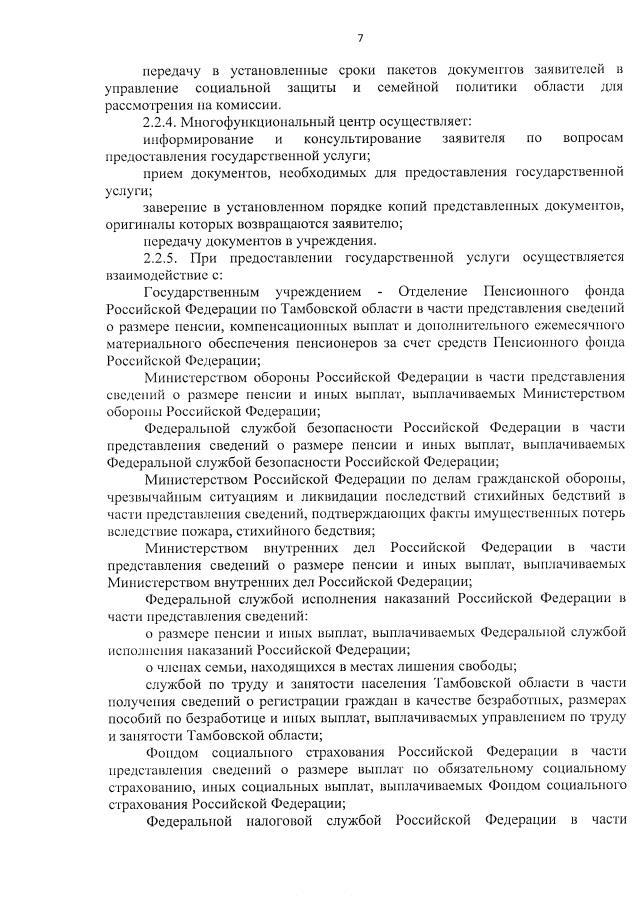 7

передачу в установленные сроки пакетов документов заявителей в управление социальной защиты и семейной политики области для рассмотрения на комиссии.

2.2.4. Многофункциональный центр осуществляет:

информирование и консультирование заявителя по вопросам предоставления государственной услуги;

прием документов, необходимых для предоставления государственной услуги;

заверение в установленном порядке копий представленных документов, оригиналы которых возвращаются заявителю;

передачу документов в учреждения.

2.2.5. При предоставлении государственной услуги осуществляется взаимодействие с:

Государственным учреждением - Отделение Пенсионного фонда Российской Федерации по Тамбовской области в части представления сведений о размере пенсии, компенсационных выплат и дополнительного ежемесячного материального обеспечения пенсионеров за счет средств Пенсионного фонда Российской Федерации;

Министерством обороны Российской Федерации в части представления сведений о размере пенсии и иных выплат, выплачиваемых Министерством обороны Российской Федерации;

Федеральной службой безопасности Российской Федерации в части представления сведений о размере пенсии и иных выплат, выплачиваемых Федеральной службой безопасности Российской Федерации;

Министерством Российской Федерации по делам гражданской обороны, чрезвычайным ситуациям и ликвидации последствий стихийных бедствий в части представления сведений, подтверждающих факты имущественных потерь вследствие пожара, стихийного бедствия;

Министерством внутренних дел Российской Федерации в части представления сведений о размере пенсии и иных выплат, выплачиваемых Министерством внутренних дел Российской Федерации;

Федеральной службой исполнения наказаний Российской Федерации в части представления сведений:

о размере пенсии и иных выплат, выплачиваемых Федеральной службой исполнения наказаний Российской Федерации;

о членах семьи, находящихся в местах лишения свободы;

службой по труду и занятости населения Тамбовской области в части получения сведений о регистрации граждан в качестве безработных, размерах пособий по безработице и иных выплат, выплачиваемых управлением по труду и занятости Тамбовской области;

Фондом социального страхования Российской Федерации в части представления сведений о размере выплат по обязательному социальному страхованию, иных социальных выплат, выплачиваемых Фондом социального страхования Российской Федерации;

Федеральной налоговой службой Российской Федерации в части